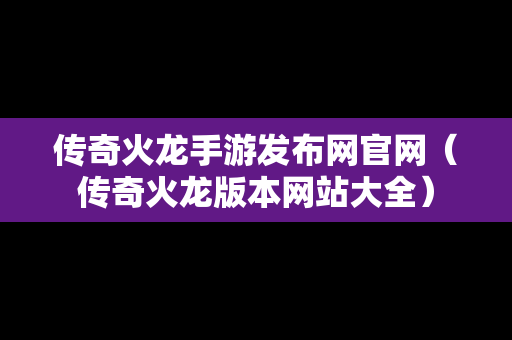 传奇火龙手游发布网官网（传奇火龙版本网站大全）